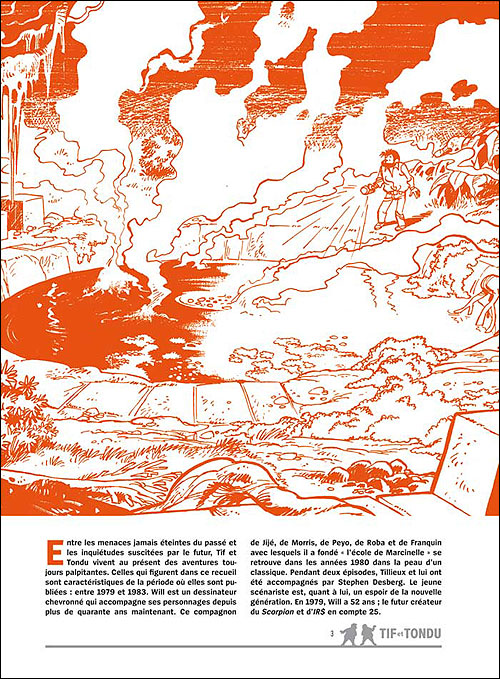 Entre les menaces jamais éteintes du passé et les inquiétudes suscitées par le futur, Tif et Tondu vivent au présent des aventures toujours palpitantes. Celles qui figurent dans ce recueil sont caractéristiques de la période où elles sont publiées : entre 1979 et 1983. Will est un dessinateur chevronné qui accompagne ses personnages depuis plus de quarante ans maintenant. Ce compagnon de Jijé, de Morris, de Peyo, de Roba et de Franquin avec lesquels il a fondé « l'école de Marcinelle » se retrouve dans les années 1980 dans la peau d'un classique. Pendant deux épisodes, Tillieux et lui ont été accompagnés par Stephen Desberg. Le jeune scénariste est, quant à lui, un espoir de la nouvelle génération. En 1979, Will a 52 ans ; le futur créateur du Scorpion et d'IR$ en compte 25.

3 TIF et TONDU